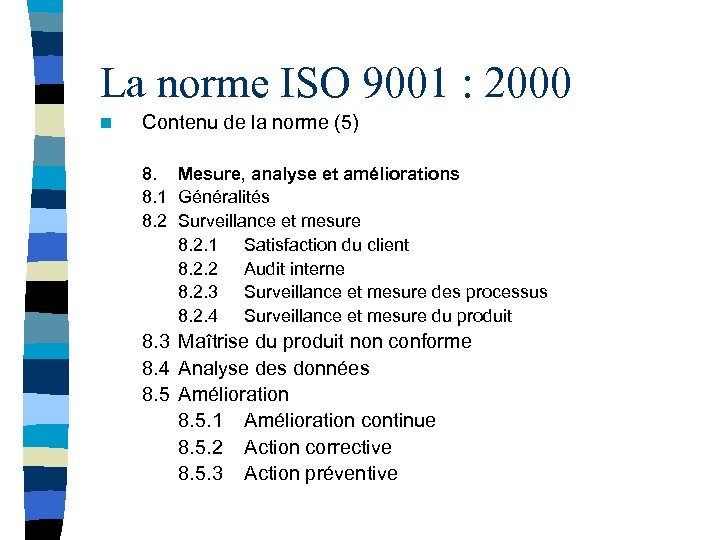 La norme ISO 9001 : 2000

Contenu de la norme (5)

8. Mesure, analyse et améliorations
8.1 Généralités
8.2 Surveillance et mesure
8.2.1 Satisfaction du client
8.2.2 Audit interne
8.2.3 Surveillance et mesure des processus
8.2.4 Surveillance et mesure du produit
8.3 Maîtrise du produit non conforme
8.4 Analyse des données
8.5 Amélioration
8.5.1 Amélioration continue
8.5.2 Action corrective
8.5.3 Action préventive